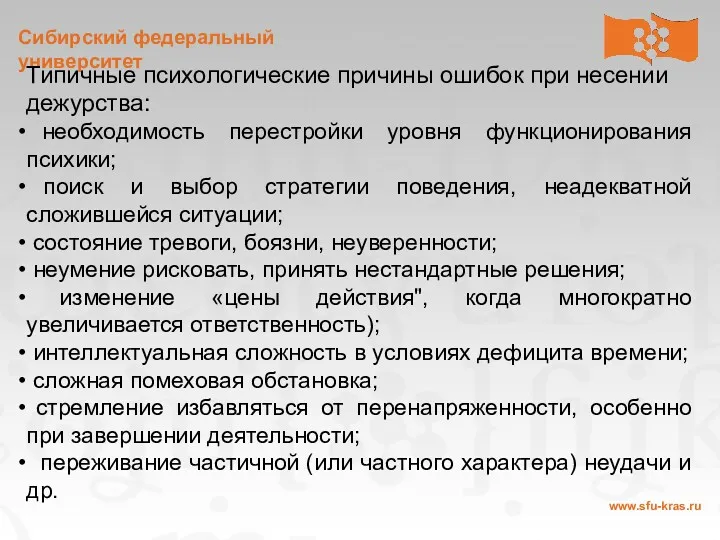 Сибирский федеральный университет

Типичные психологические причины ошибок при несении дежурства:

• необходимость перестройки уровня функционирования психики;

• поиск и выбор стратегии поведения, неадекватной сложившейся ситуации;

• состояние тревоги, боязни, неуверенности;

• неумение рисковать, принять нестандартные решения;

• изменение «цены действия", когда многократно увеличивается ответственность);

• интеллектуальная сложность в условиях дефицита времени;

• сложная помеховая обстановка;

• стремление избавляться от перенапряженности, особенно при завершении деятельности;

• переживание частичной (или частного характера) неудачи и др.

www.sfu-kras.ru